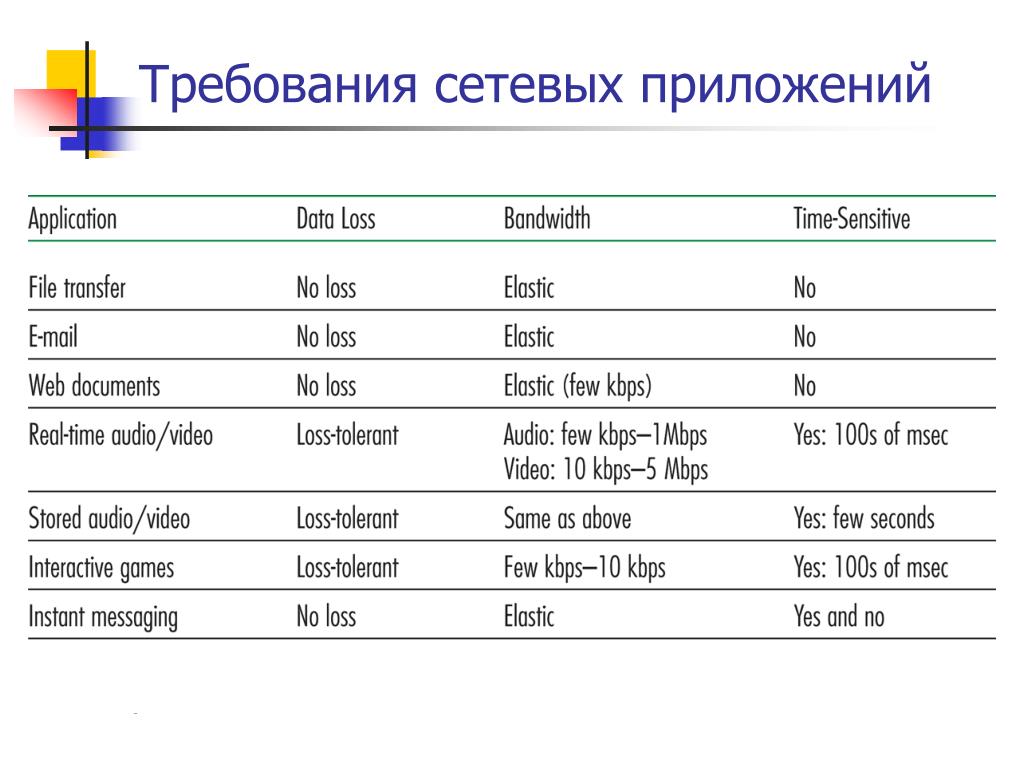 Требования сетевых приложений

| Application | Data Loss | Bandwidth | Time-Sensitive |
|---|---|---|---|
| File transfer | No loss | Elastic | No |
| E-mail | No loss | Elastic | No |
| Web documents | No loss | Elastic (few kbps) | No |
| Real-time audio/video | Loss-tolerant | Audio: few kbps–1Mbps Video: 10 kbps–5 Mbps | Yes: 100s of msec |
| Stored audio/video | Loss-tolerant | Same as above | Yes: few seconds |
| Interactive games | Loss-tolerant | Few kbps–10 kbps | Yes: 100s of msec |
| Instant messaging | No loss | Elastic | Yes and no |